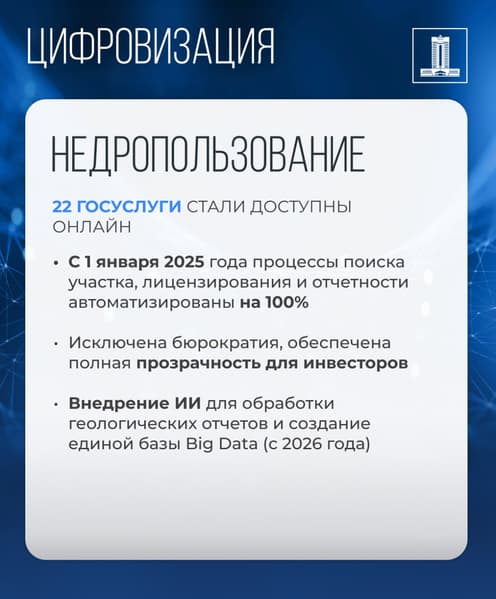 ЦИФРОВИЗАЦИЯ

НЕДРОПОЛЬЗОВАНИЕ

22 ГОСУСЛУГИ СТАЛИ ДОСТУПНЫ ОНЛАЙН

• С 1 января 2025 года процессы поиска участка, лицензирования и отчетности автоматизированы на 100%

• Исключена бюрократия, обеспечена полная прозрачность для инвесторов

• Внедрение ИИ для обработки геологических отчетов и создание единой базы Big Data (с 2026 года)